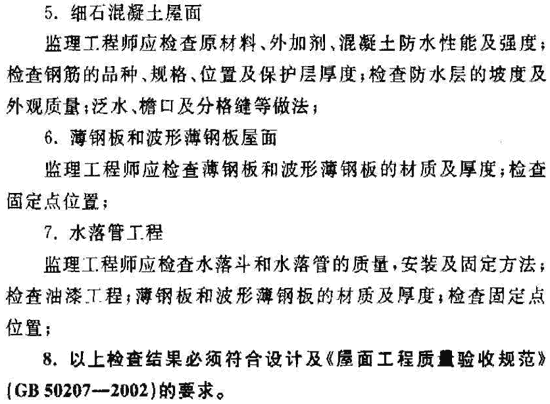 5. 细石混凝土屋面

监理工程师应检查原材料、外加剂、混凝土防水性能及强度；检查钢筋的品种、规格、位置及保护层厚度；检查防水层的坡度及外观质量；泛水、檐口及分格缝等做法；

6. 薄钢板和波形薄钢板屋面

监理工程师应检查薄钢板和波形薄钢板的材质及厚度；检查固定点位置；

7. 水落管工程

监理工程师应检查水落斗和水落管的质量，安装及固定方法；检查油漆工程；薄钢板和波形薄钢板的材质及厚度；检查固定点位置；

8. 以上检查结果必须符合设计及《屋面工程质量验收规范》(GB 50207—2002)的要求。